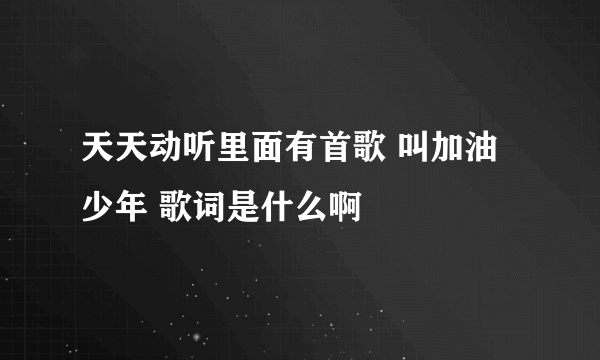 天天动听里面有首歌 叫加油少年 歌词是什么啊